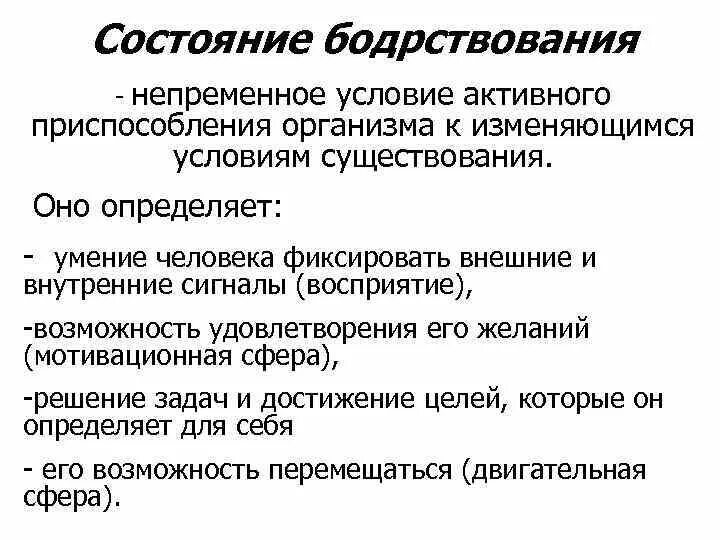 Состояние бодрствования

- непременное условие активного приспособления организма к изменяющимся условиям существования.

Оно определяет:

- умение человека фиксировать внешние и внутренние сигналы (восприятие),

-возможность удовлетворения его желаний (мотивационная сфера),

-решение задач и достижение целей, которые он определяет для себя

- его возможность перемещаться (двигательная сфера).